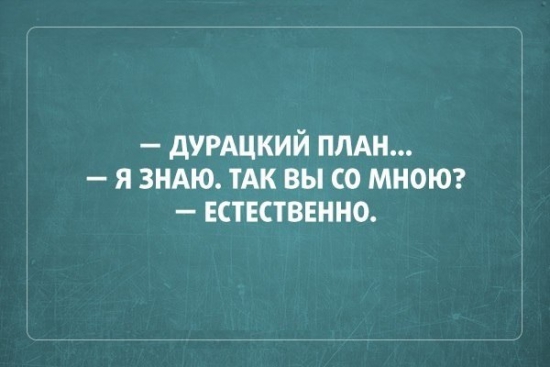 — ДУРАЦКИЙ ПЛАН...
— Я ЗНАЮ. ТАК ВЫ СО МНОЮ?
— ЕСТЕСТВЕННО.